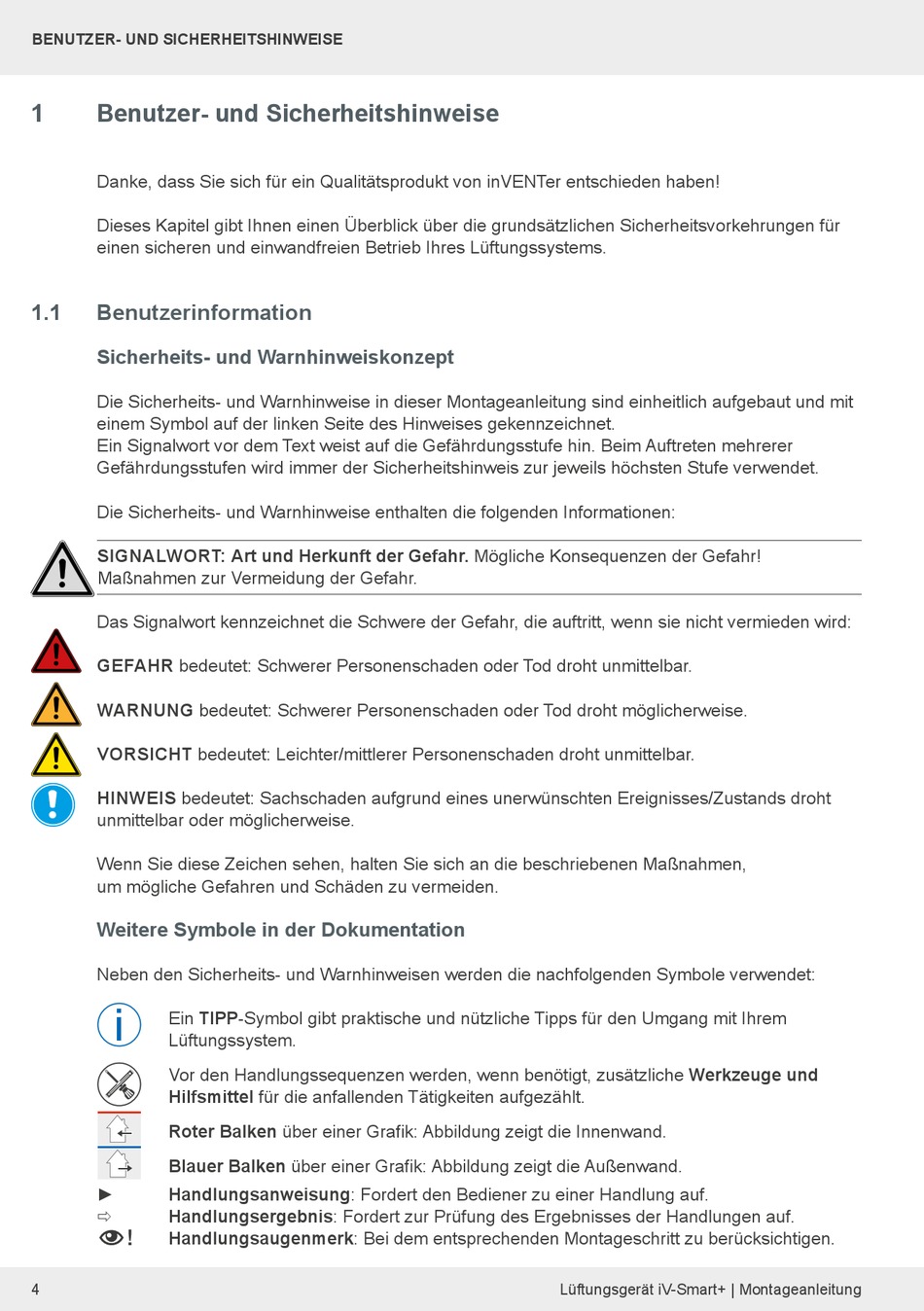 BENUTZER- UND SICHERHEITSHINWEISE

1 Benutzer- und Sicherheitshinweise

Danke, dass Sie sich für ein Qualitätsprodukt von inVENTer entschieden haben!

Dieses Kapitel gibt Ihnen einen Überblick über die grundsätzlichen Sicherheitsvorkehrungen für einen sicheren und einwandfreien Betrieb Ihres Lüftungssystems.

1.1 Benutzerinformation

Sicherheits- und Warnhinweiskonzept

Die Sicherheits- und Warnhinweise in dieser Montageanleitung sind einheitlich aufgebaut und mit einem Symbol auf der linken Seite des Hinweises gekennzeichnet.
Ein Signalwort vor dem Text weist auf die Gefährdungsstufe hin. Beim Auftreten mehrerer Gefährdungsstufen wird immer der Sicherheitshinweis zur jeweils höchsten Stufe verwendet.

Die Sicherheits- und Warnhinweise enthalten die folgenden Informationen:

SIGNALWORT: Art und Herkunft der Gefahr. Mögliche Konsequenzen der Gefahr! Maßnahmen zur Vermeidung der Gefahr.

Das Signalwort kennzeichnet die Schwere der Gefahr, die auftritt, wenn sie nicht vermieden wird:

GEFAHR bedeutet: Schwerer Personenschaden oder Tod droht unmittelbar.

WARNUNG bedeutet: Schwerer Personenschaden oder Tod droht möglicherweise.

VORSICHT bedeutet: Leichter/mittlerer Personenschaden droht unmittelbar.

HINWEIS bedeutet: Sachschaden aufgrund eines unerwünschten Ereignisses/Zustands droht unmittelbar oder möglicherweise.

Wenn Sie diese Zeichen sehen, halten Sie sich an die beschriebenen Maßnahmen, um mögliche Gefahren und Schäden zu vermeiden.

Weitere Symbole in der Dokumentation

Neben den Sicherheits- und Warnhinweisen werden die nachfolgenden Symbole verwendet:

Ein TIPP-Symbol gibt praktische und nützliche Tipps für den Umgang mit Ihrem Lüftungssystem.

Vor den Handlungssequenzen werden, wenn benötigt, zusätzliche Werkzeuge und Hilfsmittel für die anfallenden Tätigkeiten aufgezählt.

Roter Balken über einer Grafik: Abbildung zeigt die Innenwand.

Blauer Balken über einer Grafik: Abbildung zeigt die Außenwand.

► Handlungsanweisung: Fordert den Bediener zu einer Handlung auf.
⇨ Handlungsergebnis: Fordert zur Prüfung des Ergebnisses der Handlungen auf.
! Handlungsaugenmerk: Bei dem entsprechenden Montageschritt zu berücksichtigen.

4 Lüftungsgerät iV-Smart+ | Montageanleitung